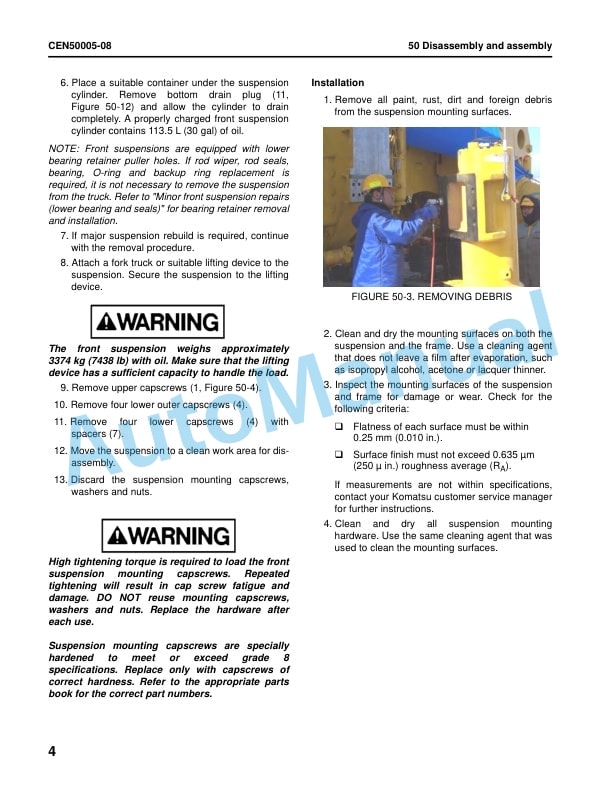 CEN50005-08

50 Disassembly and assembly

6. Place a suitable container under the suspension cylinder. Remove bottom drain plug (11, Figure 50-12) and allow the cylinder to drain completely. A properly charged front suspension cylinder contains 113.5 L (30 gal) of oil.

NOTE: Front suspensions are equipped with lower bearing retainer puller holes. If rod wiper, rod seals, bearing, O-ring and backup ring replacement is required, it is not necessary to remove the suspension from the truck. Refer to "Minor front suspension repairs (lower bearing and seals)" for bearing retainer removal and installation.

7. If major suspension rebuild is required, continue with the removal procedure.

8. Attach a fork truck or suitable lifting device to the suspension. Secure the suspension to the lifting device.

WARNING

The front suspension weighs approximately 3374 kg (7438 lb) with oil. Make sure that the lifting device has a sufficient capacity to handle the load.

9. Remove upper capscrews (1, Figure 50-4).

10. Remove four lower outer capscrews (4).

11. Remove four lower capscrews (4) with spacers (7).

12. Move the suspension to a clean work area for disassembly.

13. Discard the suspension mounting capscrews, washers and nuts.

WARNING

High tightening torque is required to load the front suspension mounting capscrews. Repeated tightening will result in cap screw fatigue and damage. DO NOT reuse mounting capscrews, washers and nuts. Replace the hardware after each use.

Suspension mounting capscrews are specially hardened to meet or exceed grade 8 specifications. Replace only with capscrews of correct hardness. Refer to the appropriate parts book for the correct part numbers.

Installation

1. Remove all paint, rust, dirt and foreign debris from the suspension mounting surfaces.

FIGURE 50-3. REMOVING DEBRIS

2. Clean and dry the mounting surfaces on both the suspension and the frame. Use a cleaning agent that does not leave a film after evaporation, such as isopropyl alcohol, acetone or lacquer thinner.

3. Inspect the mounting surfaces of the suspension and frame for damage or wear. Check for the following criteria:

☐ Flatness of each surface must be within 0.25 mm (0.010 in.).

☐ Surface finish must not exceed 0.635 µm (250 µ in.) roughness average ($R_A$).

If measurements are not within specifications, contact your Komatsu customer service manager for further instructions.

4. Clean and dry all suspension mounting hardware. Use the same cleaning agent that was used to clean the mounting surfaces.

4

AutoManual